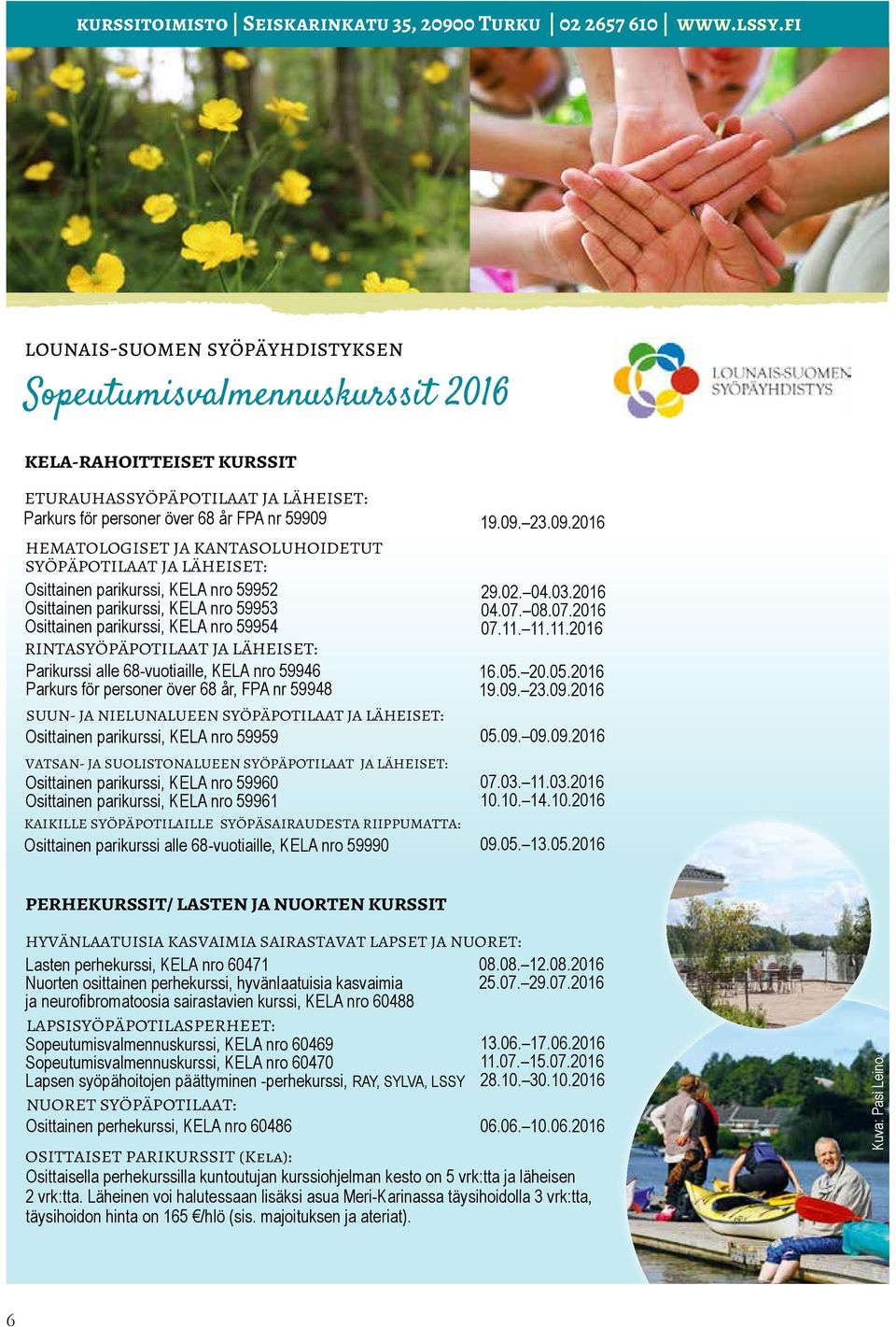 KURSSITOIMISTO | SEISKARINKATU 35, 20900 TURKU | 02 2657 610 | WWW.LSSY.FI

LOUNAIS-SUOMEN SYÖPÄYHDISTYKSEN

Sopeutumisvalmennuskurssit 2016

LOUNAIS-SUOMEN SYÖPÄYHDISTYS

KELA-RAHOITTEISET KURSSIT

ETURAUHASSYÖPÄPOTILAAT JA LÄHEISET:
Parkurs för personer över 68 år FPA nr 59909 19.09.–23.09.2016

HEMATOLOGISET JA KANTASOLUHOIDETUT SYÖPÄPOTILAAT JA LÄHEISET:
Osittainen parikurssi, KELA nro 59952 29.02.–04.03.2016
Osittainen parikurssi, KELA nro 59953 04.07.–08.07.2016
Osittainen parikurssi, KELA nro 59954 07.11.–11.11.2016

RINTASYÖPÄPOTILAAT JA LÄHEISET:
Parikurssi alle 68-vuotiaille, KELA nro 59946 16.05.–20.05.2016
Parkurs för personer över 68 år, FPA nr 59948 19.09.–23.09.2016

SUUN- JA NIELUNALUEEN SYÖPÄPOTILAAT JA LÄHEISET:
Osittainen parikurssi, KELA nro 59959 05.09.–09.09.2016

VATSAN- JA SUOLISTONALUEEN SYÖPÄPOTILAAT JA LÄHEISET:
Osittainen parikurssi, KELA nro 59960 07.03.–11.03.2016
Osittainen parikurssi, KELA nro 59961 10.10.–14.10.2016

KAIKILLE SYÖPÄPOTILAILLE SYÖPÄSAIRAUDESTA RIIPPUMATTA:
Osittainen parikurssi alle 68-vuotiaille, KELA nro 59990 09.05.–13.05.2016

PERHEKURSSIT/ LASTEN JA NUORTEN KURSSIT

HYVÄNLAATUISIA KASVAIMIA SAIRASTAVAT LAPSET JA NUORET:
Lasten perhekurssi, KELA nro 60471 08.08.–12.08.2016
Nuorten osittainen perhekurssi, hyvänlaatuisia kasvaimia ja neurofibromatoosia sairastavien kurssi, KELA nro 60488 25.07.–29.07.2016

LAPSISYÖPÄPOTILASPERHEET:
Sopeutumisvalmennuskurssi, KELA nro 60469 13.06.–17.06.2016
Sopeutumisvalmennuskurssi, KELA nro 60470 11.07.–15.07.2016
Lapsen syöpähoitojen päättyminen -perhekurssi, RAY, SYLVA, LSSY 28.10.–30.10.2016

NUORET SYÖPÄPOTILAAT:
Osittainen perhekurssi, KELA nro 60486 06.06.–10.06.2016

OSITTAISET PARIKURSSIT (KELA):
Osittaisella perhekurssilla kuntoutujan kurssiohjelman kesto on 5 vrk:tta ja läheisen 2 vrk:tta. Läheinen voi halutessaan lisäksi asua Meri-Karinassa täysihoidolla 3 vrk:tta, täysihoidon hinta on 165 €/hlö (sis. majoituksen ja ateriat).

Kuva: Pasi Leino

6